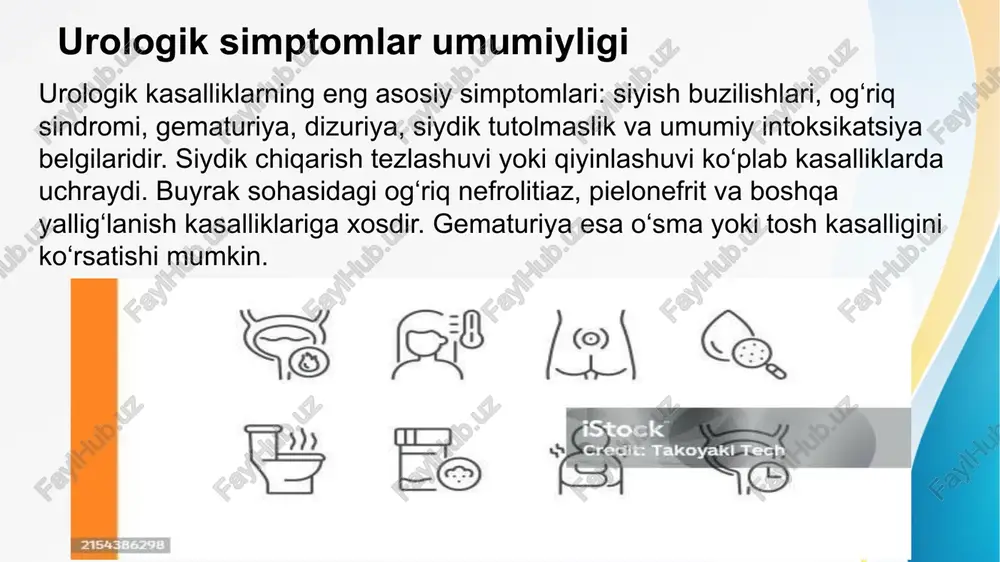 Urologik simptomlar umumiyligi

Urologik kasalliklarning eng asosiy simptomlari: siyish buzilishlari, og‘riq sindromi, gematuriya, dizuriya, siydik tutolmaslik va umumiy intoksikatsiya belgilaridir. Siydik chiqarish tezlashuvi yoki qiyinlashuvi ko‘plab kasalliklarda uchraydi. Buyrak sohasidagi og‘riq nefrolitiaz, pielonefrit va boshqa yallig‘lanish kasalliklariga xosdir. Gematuriya esa o‘sma yoki tosh kasalligini ko‘rsatishi mumkin.

iStock
Credit: Takoyaki Tech

2154386298

FaylHub.uz